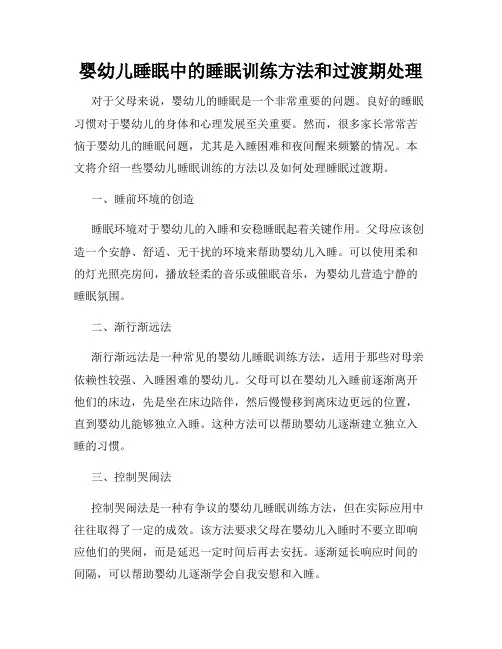 婴幼儿睡眠中的睡眠训练方法和过渡期处理

对于父母来说，婴幼儿的睡眠是一个非常重要的问题。良好的睡眠习惯对于婴幼儿的身体和心理发展至关重要。然而，很多家长常常苦恼于婴幼儿的睡眠问题，尤其是入睡困难和夜间醒来频繁的情况。本文将介绍一些婴幼儿睡眠训练的方法以及如何处理睡眠过渡期。

一、睡前环境的创造

睡眠环境对于婴幼儿的入睡和安稳睡眠起着关键作用。父母应该创造一个安静、舒适、无干扰的环境来帮助婴幼儿入睡。可以使用柔和的灯光照亮房间，播放轻柔的音乐或催眠音乐，为婴幼儿营造宁静的睡眠氛围。

二、渐行渐远法

渐行渐远法是一种常见的婴幼儿睡眠训练方法，适用于那些对母亲依赖性较强、入睡困难的婴幼儿。父母可以在婴幼儿入睡前逐渐离开他们的床边，先是坐在床边陪伴，然后慢慢移到离床边更远的位置，直到婴幼儿能够独立入睡。这种方法可以帮助婴幼儿逐渐建立独立入睡的习惯。

三、控制哭闹法

控制哭闹法是一种有争议的婴幼儿睡眠训练方法，但在实际应用中往往取得了一定的成效。该方法要求父母在婴幼儿入睡时不要立即响应他们的哭闹，而是延迟一定时间后再去安抚。逐渐延长响应时间的间隔，可以帮助婴幼儿逐渐学会自我安慰和入睡。